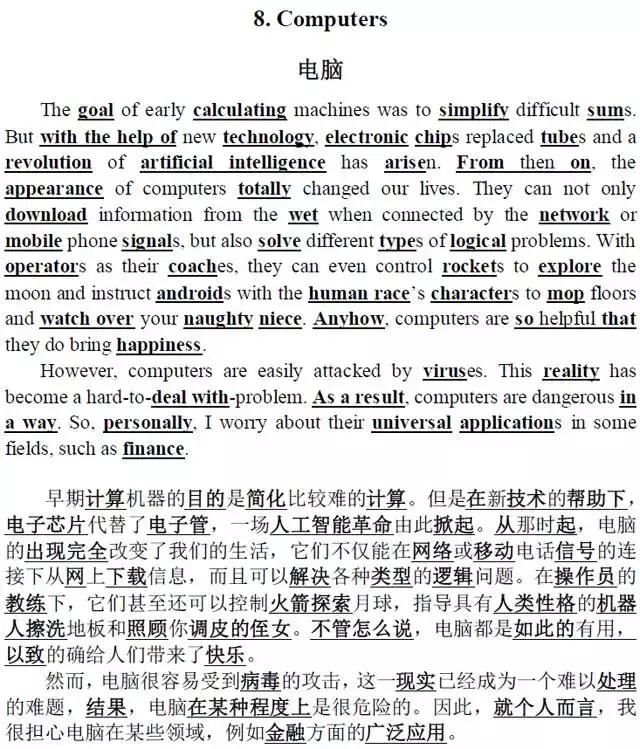 8. Computers

电脑

The goal of early calculating machines was to simplify difficult sums. But with the help of new technology, electronic chips replaced tubes and a revolution of artificial intelligence has arisen. From then on, the appearance of computers totally changed our lives. They can not only download information from the wet when connected by the network or mobile phone signals, but also solve different types of logical problems. With operators as their coaches, they can even control rockets to explore the moon and instruct androids with the human race's characters to mop floors and watch over your naughty niece. Anyhow, computers are so helpful that they do bring happiness.

However, computers are easily attacked by viruses. This reality has become a hard-to-deal with-problem. As a result, computers are dangerous in a way. So, personally, I worry about their universal applications in some fields, such as finance.

早期计算机器的目的是简化比较难的计算。但是在新技术的帮助下，电子芯片代替了电子管，一场人工智能革命由此掀起。从那时起，电脑的出现完全改变了我们的生活，它们不仅能在网络或移动电话信号的连接下从网上下载信息，而且可以解决各种类型的逻辑问题。在操作员的教练下，它们甚至还可以控制火箭探索月球，指导具有人类性格的机器人擦洗地板和照顾你调皮的侄女。不管怎么说，电脑都是如此的有用，以致的确给人们带来了快乐。

然而，电脑很容易受到病毒的攻击，这一现实已经成为一个难以处理的难题，结果，电脑在某种程度上是很危险的。因此，就个人而言，我很担心电脑在某些领域，例如金融方面的广泛应用。